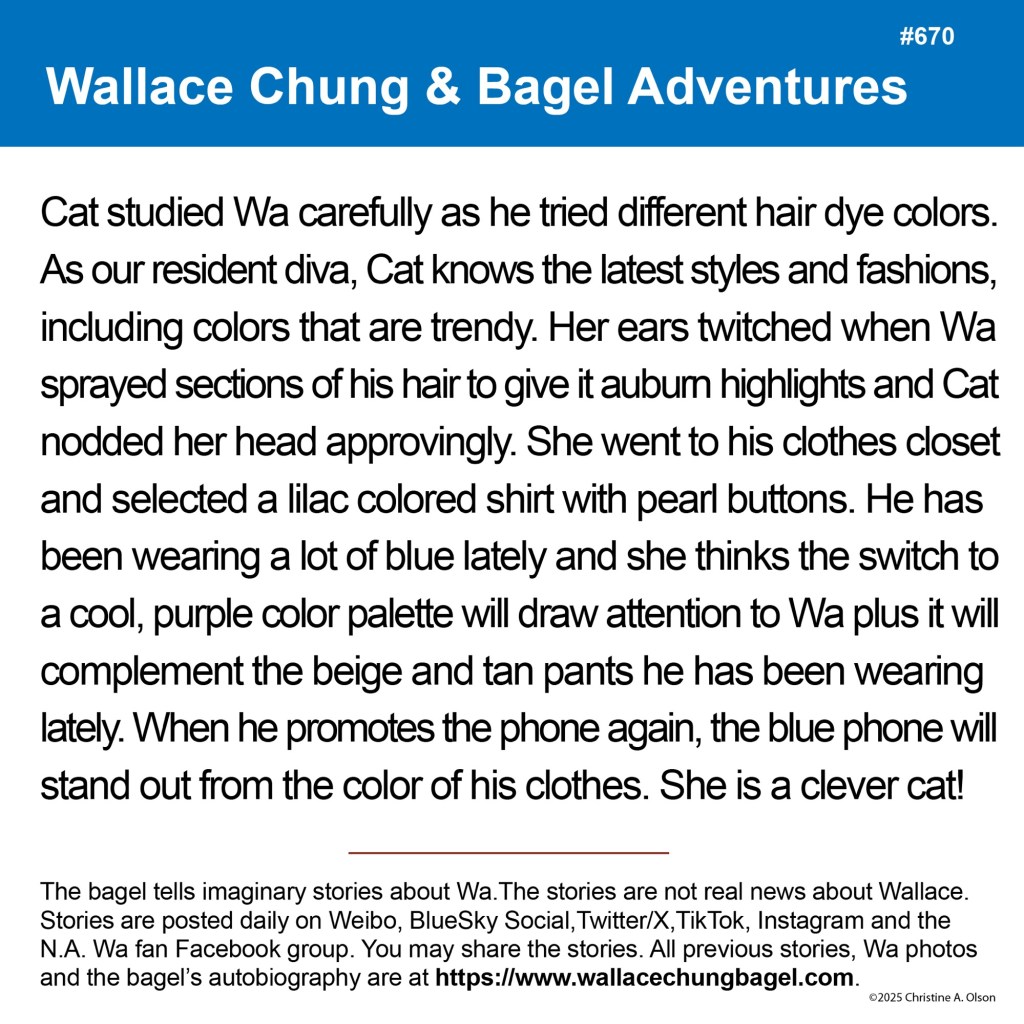 #670

Wallace Chung & Bagel Adventures

Cat studied Wa carefully as he tried different hair dye colors. As our resident diva, Cat knows the latest styles and fashions, including colors that are trendy. Her ears twitched when Wa sprayed sections of his hair to give it auburn highlights and Cat nodded her head approvingly. She went to his clothes closet and selected a lilac colored shirt with pearl buttons. He has been wearing a lot of blue lately and she thinks the switch to a cool, purple color palette will draw attention to Wa plus it will complement the beige and tan pants he has been wearing lately. When he promotes the phone again, the blue phone will stand out from the color of his clothes. She is a clever cat!

The bagel tells imaginary stories about Wa.The stories are not real news about Wallace. Stories are posted daily on Weibo, BlueSky Social,Twitter/X,TikTok, Instagram and the N.A. Wa fan Facebook group. You may share the stories. All previous stories, Wa photos and the bagel's autobiography are at https://www.wallacechungbagel.com.

©2025 Christine A. Olson